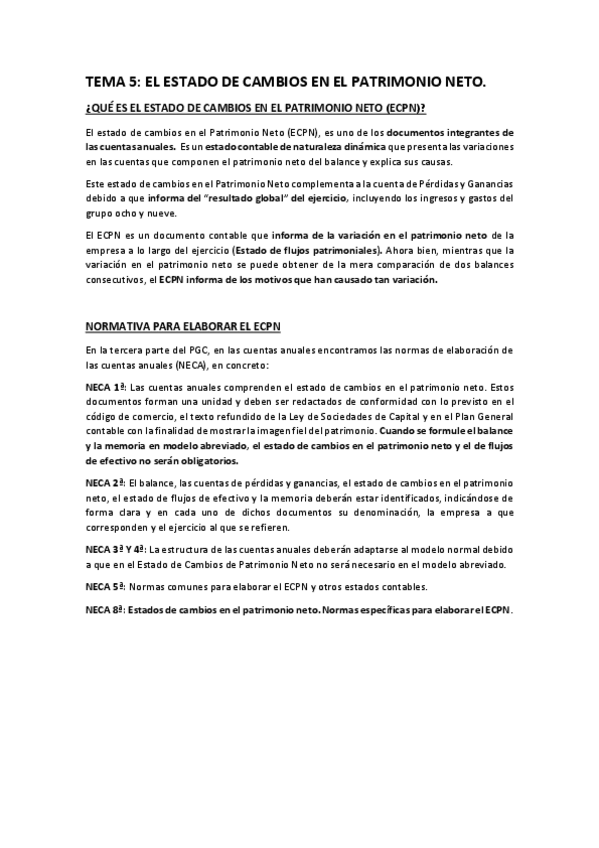 TEMA 5: EL ESTADO DE CAMBIOS EN EL PATRIMONIO NETO.

¿QUÉ ES EL ESTADO DE CAMBIOS EN EL PATRIMONIO NETO (ECPN)?

El estado de cambios en el Patrimonio Neto (ECPN), es uno de los documentos integrantes de las cuentas anuales. Es un estado contable de naturaleza dinámica que presenta las variaciones en las cuentas que componen el patrimonio neto del balance y explica sus causas.

Este estado de cambios en el Patrimonio Neto complementa a la cuenta de Pérdidas y Ganancias debido a que informa del "resultado global" del ejercicio, incluyendo los ingresos y gastos del grupo ocho y nueve.

El ECPN es un documento contable que informa de la variación en el patrimonio neto de la empresa a lo largo del ejercicio (Estado de flujos patrimoniales). Ahora bien, mientras que la variación en el patrimonio neto se puede obtener de la mera comparación de dos balances consecutivos, el ECPN informa de los motivos que han causado tan variación.

NORMATIVA PARA ELABORAR EL ECPN

En la tercera parte del PGC, en las cuentas anuales encontramos las normas de elaboración de las cuentas anuales (NECA), en concreto:

NECA 1ª: Las cuentas anuales comprenden el estado de cambios en el patrimonio neto. Estos documentos forman una unidad y deben ser redactados de conformidad con lo previsto en el código de comercio, el texto refundido de la Ley de Sociedades de Capital y en el Plan General contable con la finalidad de mostrar la imagen fiel del patrimonio. Cuando se formule el balance y la memoria en modelo abreviado, el estado de cambios en el patrimonio neto y el de flujos de efectivo no serán obligatorios.

NECA 2ª: El balance, las cuentas de pérdidas y ganancias, el estado de cambios en el patrimonio neto, el estado de flujos de efectivo y la memoria deberán estar identificados, indicándose de forma clara y en cada uno de dichos documentos su denominación, la empresa a que corresponden y el ejercicio al que se refieren.

NECA 3ª Y 4ª: La estructura de las cuentas anuales deberán adaptarse al modelo normal debido a que en el Estado de Cambios de Patrimonio Neto no será necesario en el modelo abreviado.

NECA 5ª: Normas comunes para elaborar el ECPN y otros estados contables.

NECA 8ª: Estados de cambios en el patrimonio neto. Normas específicas para elaborar el ECPN.